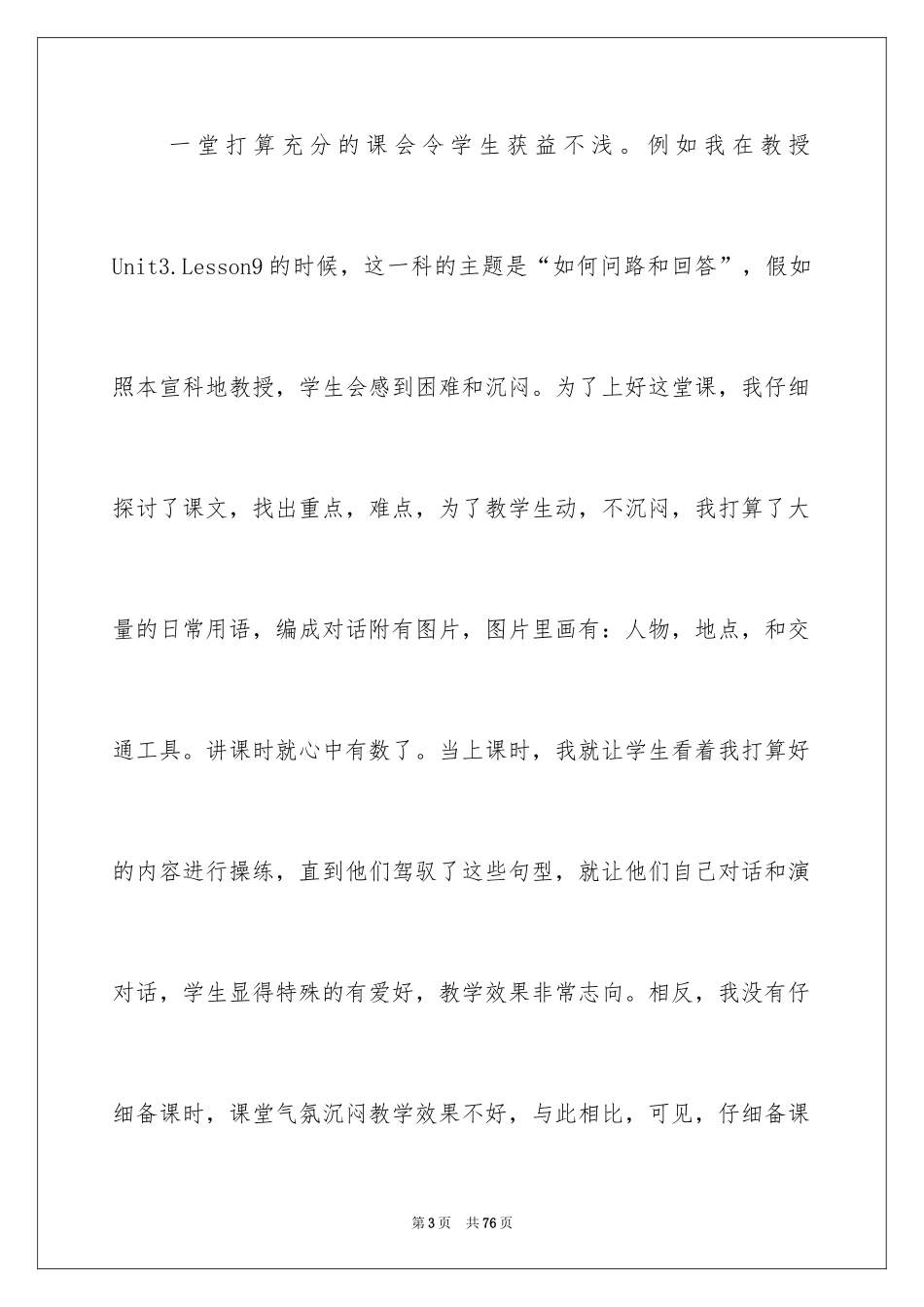 一堂打算充分的课会令学生获益不浅。例如我在教授Unit3.Lesson9的时候，这一科的主题是“如何问路和回答”，假如照本宣科地教授，学生会感到困难和沉闷。为了上好这堂课，我仔细探讨了课文，找出重点，难点，为了教学生动，不沉闷，我打算了大量的日常用语，编成对话附有图片，图片里画有：人物，地点，和交通工具。讲课时就心中有数了。当上课时，我就让学生看着我打算好的内容进行操练，直到他们驾驭了这些句型，就让他们自己对话和演对话，学生显得特殊的有爱好，教学效果非常志向。相反，我没有仔细备课时，课堂气氛沉闷教学效果不好，与此相比，可见，仔细备课

第3页　共76页